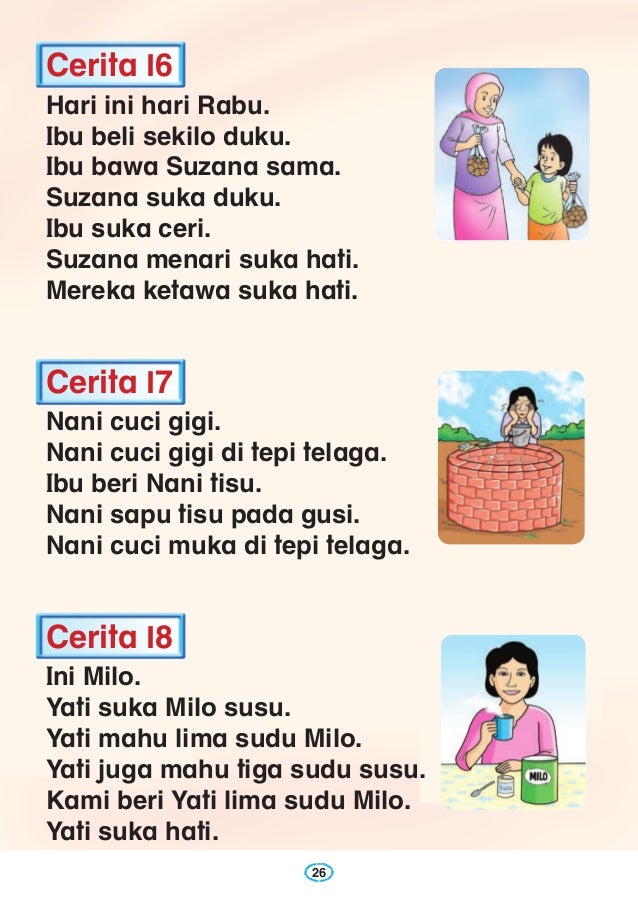 Cerita 16
Hari ini hari Rabu.
Ibu beli sekilo duku.
Ibu bawa Suzana sama.
Suzana suka duku.
Ibu suka ceri.
Suzana menari suka hati.
Mereka ketawa suka hati.

Cerita 17
Nani cuci gigi.
Nani cuci gigi di tepi telaga.
Ibu beri Nani tisu.
Nani sapu tisu pada gusi.
Nani cuci muka di tepi telaga.

Cerita 18
Ini Milo.
Yati suka Milo susu.
Yati mahu lima sudu Milo.
Yati juga mahu tiga sudu susu.
Kami beri Yati lima sudu Milo.
Yati suka hati.

MILO

26